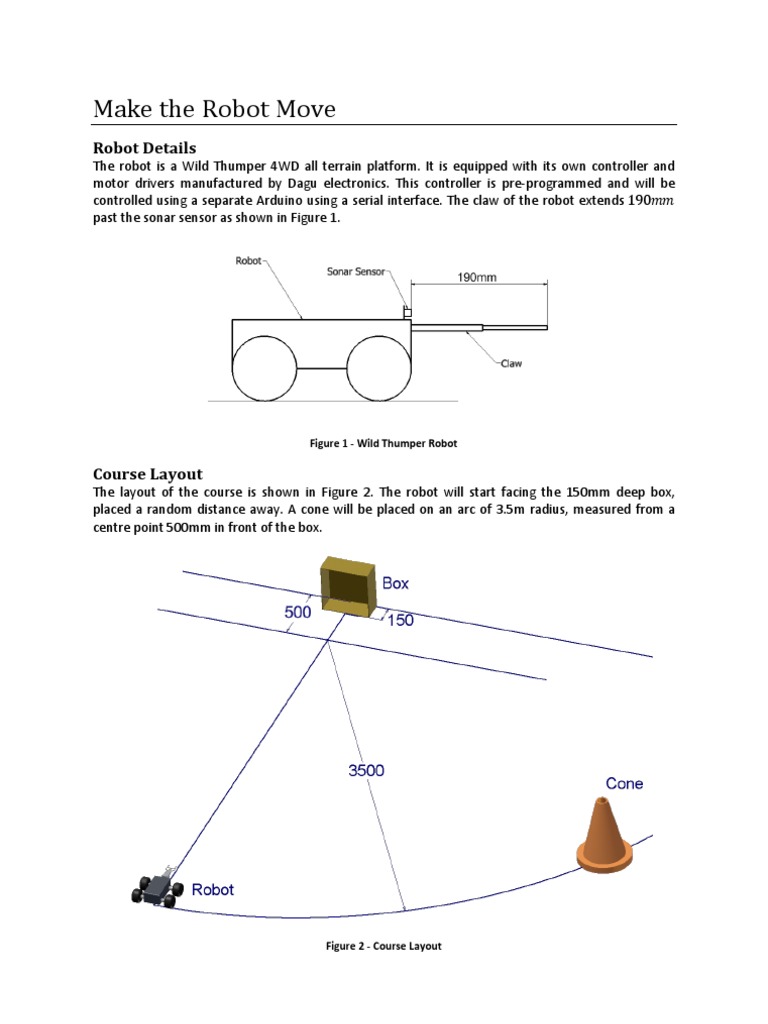 Make the Robot Move

Robot Details

The robot is a Wild Thumper 4WD all terrain platform. It is equipped with its own controller and motor drivers manufactured by Dagu electronics. This controller is pre-programmed and will be controlled using a separate Arduino using a serial interface. The claw of the robot extends $190mm$ past the sonar sensor as shown in Figure 1.

Robot

Sonar Sensor

190mm

Claw

Figure 1 - Wild Thumper Robot

Course Layout

The layout of the course is shown in Figure 2. The robot will start facing the 150mm deep box, placed a random distance away. A cone will be placed on an arc of 3.5m radius, measured from a centre point 500mm in front of the box.

Box

500

150

3500

Cone

Robot

Figure 2 - Course Layout